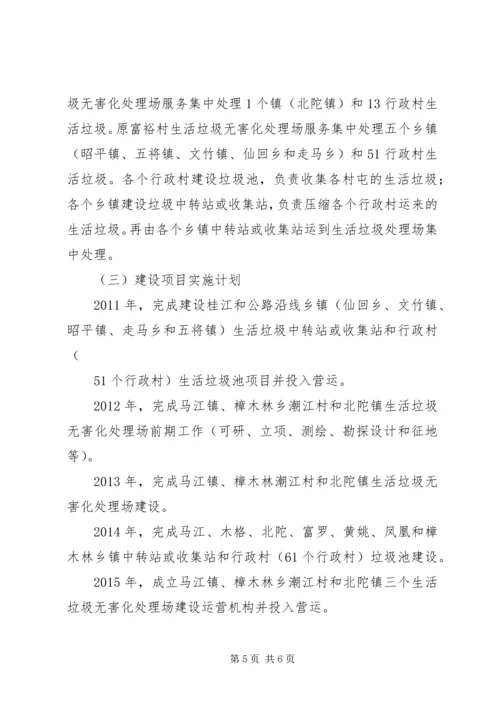 圾无害化处理场服务集中处理 1 个镇（北陀镇）和 13 行政村生活垃圾。原富裕村生活垃圾无害化处理场服务集中处理五个乡镇（昭平镇、五将镇、文竹镇、仙回乡和走马乡）和 51 行政村生活垃圾。各个行政村建设垃圾池，负责收集各村屯的生活垃圾；各个乡镇建设垃圾中转站或收集站，负责压缩各个行政村运来的生活垃圾。再由各个乡镇中转站或收集站运到生活垃圾处理场集中处理。

（三）建设项目实施计划

2011 年，完成建设桂江和公路沿线乡镇（仙回乡、文竹镇、昭平镇、走马乡和五将镇）生活垃圾中转站或收集站和行政村（

51 个行政村）生活垃圾池项目并投入营运。

2012 年，完成马江镇、樟木林乡潮江村和北陀镇生活垃圾无害化处理场前期工作（可研、立项、测绘、勘探设计和征地等）。

2013 年，完成马江镇、樟木林潮江村和北陀镇生活垃圾无害化处理场建设。

2014 年，完成马江、木格、北陀、富罗、黄姚、凤凰和樟木林乡镇中转站或收集站和行政村（61 个行政村）垃圾池建设。

2015 年，成立马江镇、樟木林乡潮江村和北陀镇三个生活垃圾无害化处理场建设运营机构并投入营运。

第 5 页 共 6 页